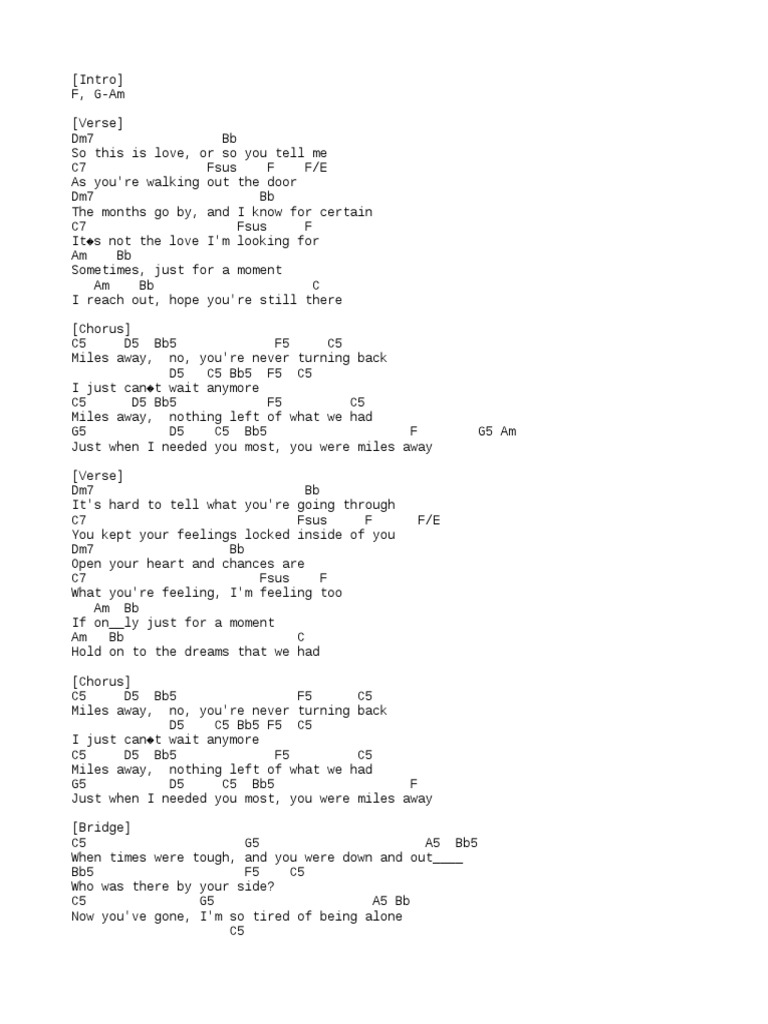 [Intro]
F, G-Am

[Verse]
Dm7                 Bb
So this is love, or so you tell me
C7              Fsus    F    F/E
As you're walking out the door
Dm7                    Bb
The months go by, and I know for certain
C7                  Fsus     F
It◆s not the love I'm looking for
Am    Bb
Sometimes, just for a moment
   Am    Bb                     C
I reach out, hope you're still there

[Chorus]
C5     D5  Bb5             F5     C5
Miles away,  no, you're never turning back
             D5   C5 Bb5  F5  C5
I just can◆t wait anymore
C5      D5 Bb5            F5         C5
Miles away,  nothing left of what we had
G5           D5    C5  Bb5                   F        G5 Am
Just when I needed you most, you were miles away

[Verse]
Dm7                              Bb
It's hard to tell what you're going through
C7                          Fsus     F      F/E
You kept your feelings locked inside of you
Dm7                   Bb
Open your heart and chances are
C7                         Fsus    F
What you're feeling, I'm feeling too
   Am  Bb
If on__ly just for a moment
Am   Bb                         C
Hold on to the dreams that we had

[Chorus]
C5     D5  Bb5                F5      C5
Miles away,  no, you're never turning back
             D5    C5 Bb5 F5  C5
I just can◆t wait anymore
C5     D5  Bb5             F5         C5
Miles away,  nothing left of what we had
G5           D5     C5  Bb5                  F
Just when I needed you most, you were miles away

[Bridge]
C5                     G5                       A5  Bb5
When times were tough, and you were down and out____
Bb5                  F5    C5
Who was there by your side?
C5               G5                   A5 Bb
Now you've gone, I'm so tired of being alone
                      C5